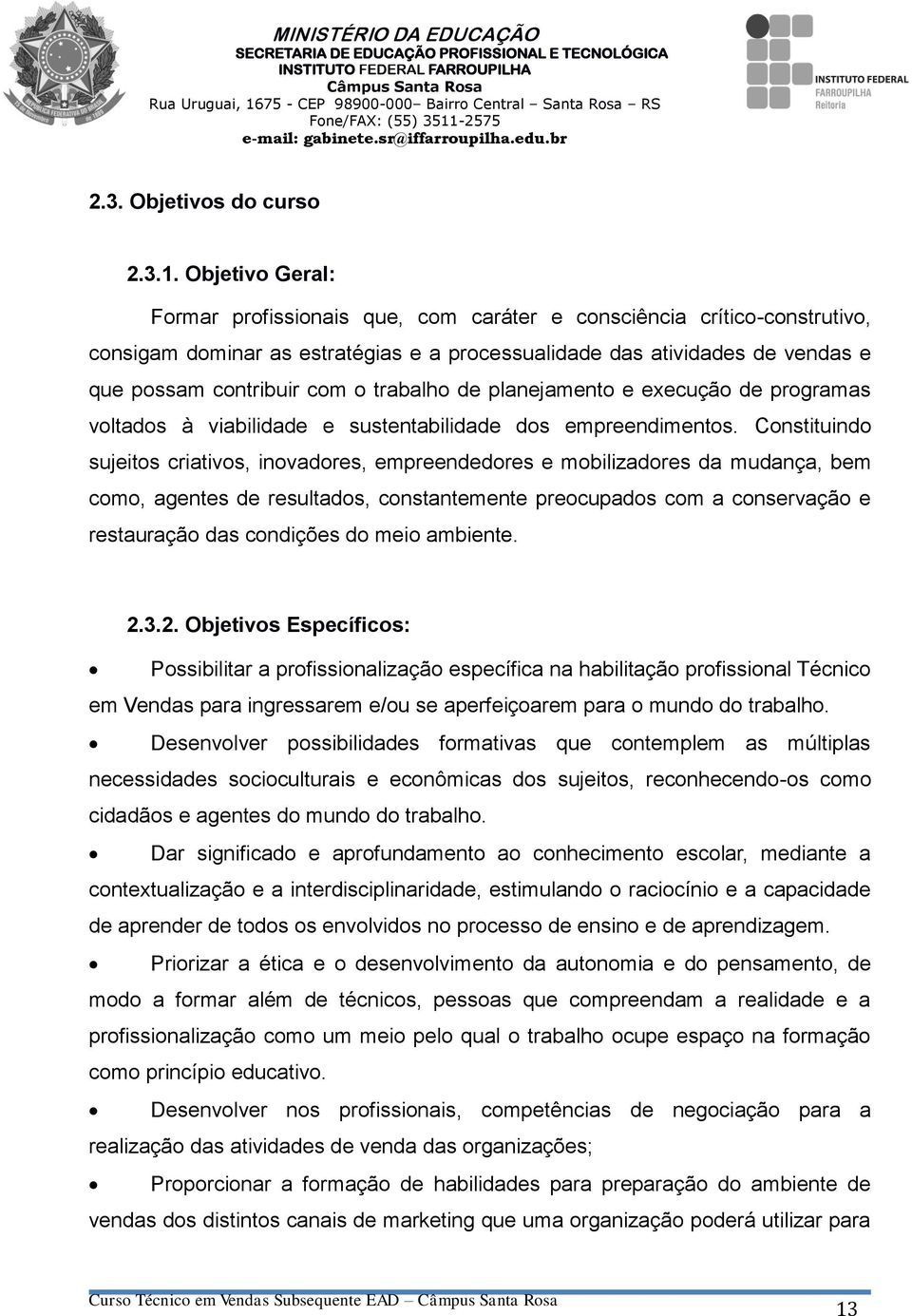 MINISTÉRIO DA EDUCAÇÃO
SECRETARIA DE EDUCAÇÃO PROFISSIONAL E TECNOLÓGICA
INSTITUTO FEDERAL FARROUPILHA
Câmpus Santa Rosa
Rua Uruguai, 1675 - CEP 98900-000– Bairro Central – Santa Rosa – RS
Fone/FAX: (55) 3511-2575
e-mail: gabinete.sr@iffarroupilha.edu.br

INSTITUTO FEDERAL
FARROUPILHA
Reitoria

2.3. Objetivos do curso

2.3.1. Objetivo Geral:

Formar profissionais que, com caráter e consciência crítico-construtivo, consigam dominar as estratégias e a processualidade das atividades de vendas e que possam contribuir com o trabalho de planejamento e execução de programas voltados à viabilidade e sustentabilidade dos empreendimentos. Constituindo sujeitos criativos, inovadores, empreendedores e mobilizadores da mudança, bem como, agentes de resultados, constantemente preocupados com a conservação e restauração das condições do meio ambiente.

2.3.2. Objetivos Específicos:

• Possibilitar a profissionalização específica na habilitação profissional Técnico em Vendas para ingressarem e/ou se aperfeiçoarem para o mundo do trabalho.

• Desenvolver possibilidades formativas que contemplem as múltiplas necessidades socioculturais e econômicas dos sujeitos, reconhecendo-os como cidadãos e agentes do mundo do trabalho.

• Dar significado e aprofundamento ao conhecimento escolar, mediante a contextualização e a interdisciplinaridade, estimulando o raciocínio e a capacidade de aprender de todos os envolvidos no processo de ensino e de aprendizagem.

• Priorizar a ética e o desenvolvimento da autonomia e do pensamento, de modo a formar além de técnicos, pessoas que compreendam a realidade e a profissionalização como um meio pelo qual o trabalho ocupe espaço na formação como princípio educativo.

• Desenvolver nos profissionais, competências de negociação para a realização das atividades de venda das organizações;

• Proporcionar a formação de habilidades para preparação do ambiente de vendas dos distintos canais de marketing que uma organização poderá utilizar para

Curso Técnico em Vendas Subsequente EAD – Câmpus Santa Rosa
13